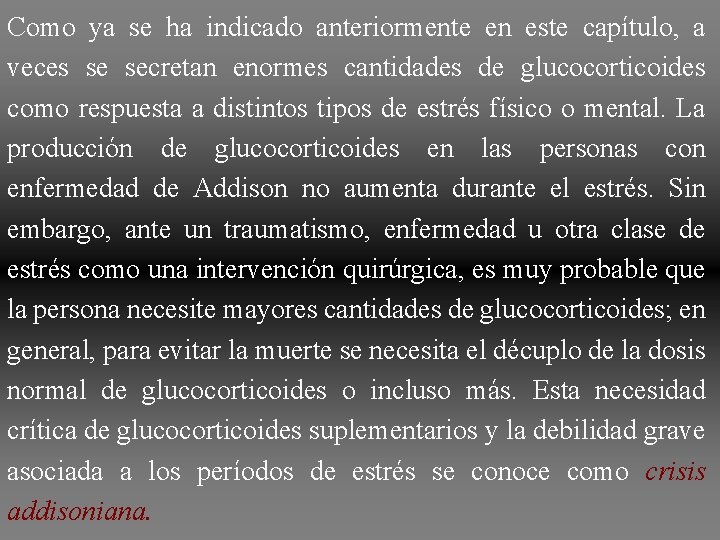 Como ya se ha indicado anteriormente en este capítulo, a veces se secretan enormes cantidades de glucocorticoides como respuesta a distintos tipos de estrés físico o mental. La producción de glucocorticoides en las personas con enfermedad de Addison no aumenta durante el estrés. Sin embargo, ante un traumatismo, enfermedad u otra clase de estrés como una intervención quirúrgica, es muy probable que la persona necesite mayores cantidades de glucocorticoides; en general, para evitar la muerte se necesita el décuplo de la dosis normal de glucocorticoides o incluso más. Esta necesidad crítica de glucocorticoides suplementarios y la debilidad grave asociada a los períodos de estrés se conoce como crisis addisoniana.